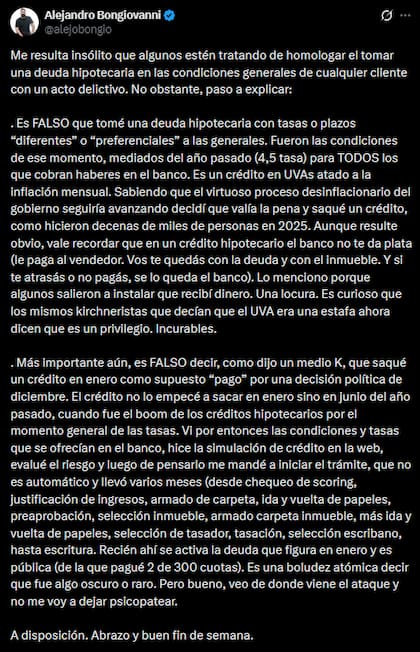 Alejandro Bongiovanni
@alejobongio

Me resulta insólito que algunos estén tratando de homologar el tomar una deuda hipotecaria en las condiciones generales de cualquier cliente con un acto delictivo. No obstante, paso a explicar:

. Es FALSO que tomé una deuda hipotecaria con tasas o plazos "diferentes" o "preferenciales" a las generales. Fueron las condiciones de ese momento, mediados del año pasado (4,5 tasa) para TODOS los que cobran haberes en el banco. Es un crédito en UVAs atado a la inflación mensual. Sabiendo que el virtuoso proceso desinflacionario del gobierno seguiría avanzando decidí que valía la pena y saqué un crédito, como hicieron decenas de miles de personas en 2025. Aunque resulte obvio, vale recordar que en un crédito hipotecario el banco no te da plata (le paga al vendedor. Vos te quedás con la deuda y con el inmueble. Y si te atrasás o no pagás, se lo queda el banco). Lo menciono porque algunos salieron a instalar que recibí dinero. Una locura. Es curioso que los mismos kirchneristas que decían que el UVA era una estafa ahora dicen que es un privilegio. Incurables.

. Más importante aún, es FALSO decir, como dijo un medio K, que saqué un crédito en enero como supuesto "pago" por una decisión política de diciembre. El crédito no lo empecé a sacar en enero sino en junio del año pasado, cuando fue el boom de los créditos hipotecarios por el momento general de las tasas. Vi por entonces las condiciones y tasas que se ofrecían en el banco, hice la simulación de crédito en la web, evalué el riesgo y luego de pensarlo me mandé a iniciar el trámite, que no es automático y llevó varios meses (desde chequeo de scoring, justificación de ingresos, armado de carpeta, ida y vuelta de papeles, preaprobación, selección inmueble, armado carpeta inmueble, más ida y vuelta de papeles, selección de tasador, tasación, selección escribano, hasta escritura. Recién ahí se activa la deuda que figura en enero y es pública (de la que pagué 2 de 300 cuotas). Es una boludez atómica decir que fue algo oscuro o raro. Pero bueno, veo de donde viene el ataque y no me voy a dejar psicopatear.

A disposición. Abrazo y buen fin de semana.